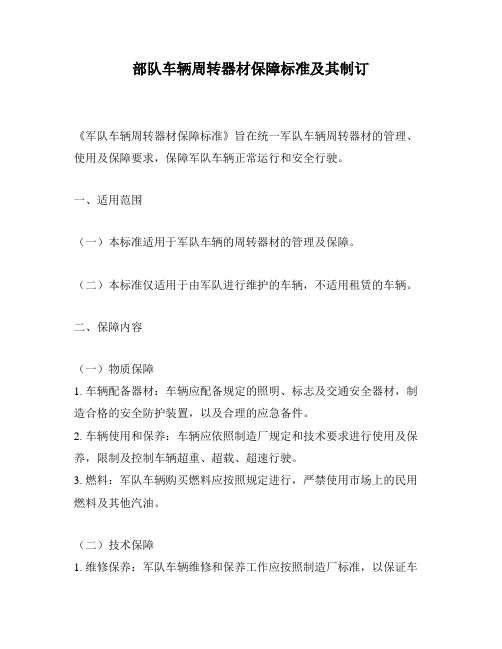 部队车辆周转器材保障标准及其制订

《军队车辆周转器材保障标准》旨在统一军队车辆周转器材的管理、使用及保障要求，保障军队车辆正常运行和安全行驶。

一、适用范围

（一）本标准适用于军队车辆的周转器材的管理及保障。

（二）本标准仅适用于由军队进行维护的车辆，不适用租赁的车辆。

二、保障内容

（一）物质保障
1. 车辆配备器材：车辆应配备规定的照明、标志及交通安全器材，制造合格的安全防护装置，以及合理的应急备件。
2. 车辆使用和保养：车辆应依照制造厂规定和技术要求进行使用及保养，限制及控制车辆超重、超载、超速行驶。
3. 燃料：军队车辆购买燃料应按照规定进行，严禁使用市场上的民用燃料及其他汽油。

（二）技术保障
1. 维修保养：军队车辆维修和保养工作应按照制造厂标准，以保证车